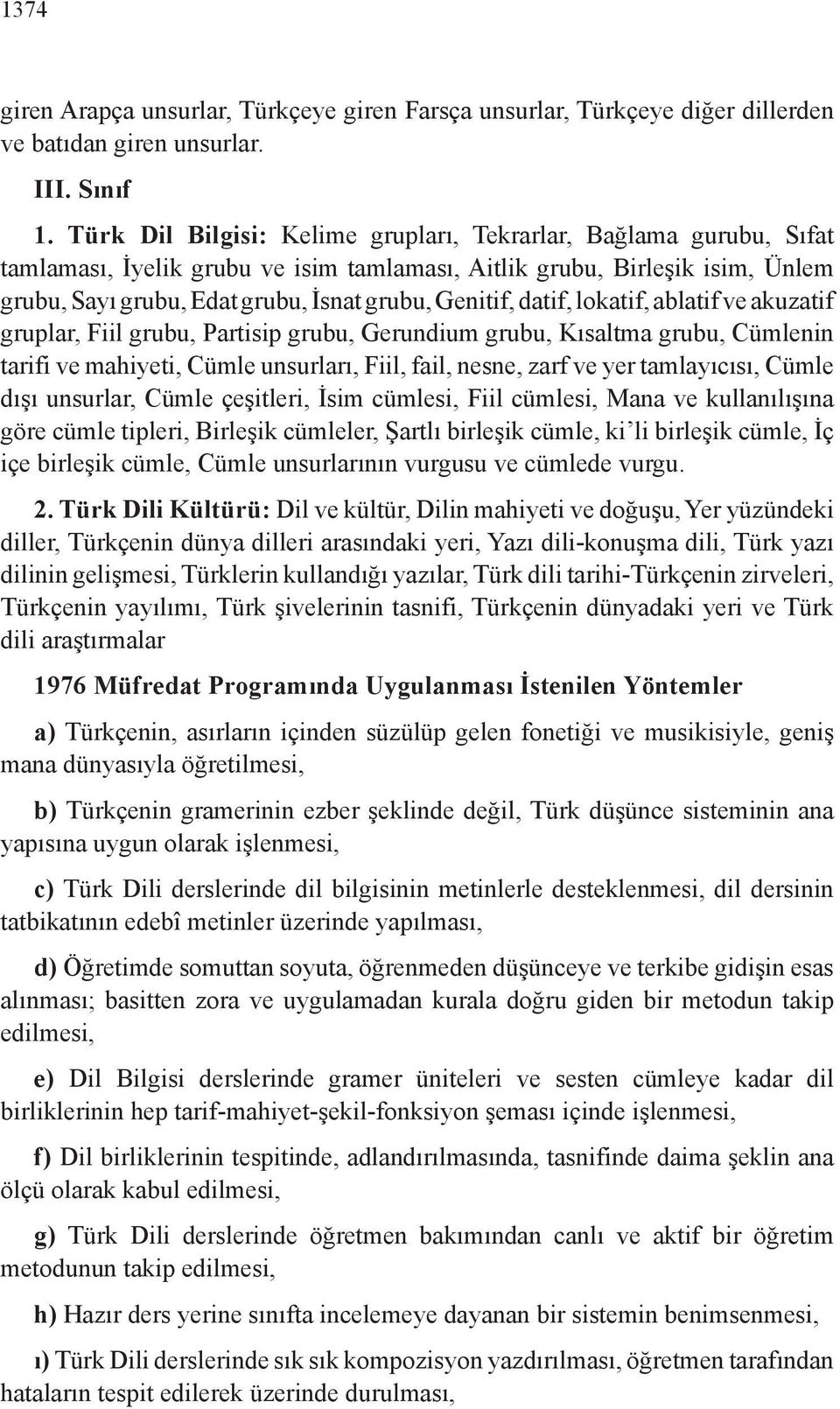 1374

giren Arapça unsurlar, Türkçeye giren Farsça unsurlar, Türkçeye diğer dillerden ve batıdan giren unsurlar.

III. Sınıf

1. Türk Dil Bilgisi: Kelime grupları, Tekrarlar, Bağlama gurubu, Sıfat tamlaması, İyelik grubu ve isim tamlaması, Aitlik grubu, Birleşik isim, Ünlem grubu, Sayı grubu, Edat grubu, İsnat grubu, Genitif, datif, lokatif, ablatif ve akuzatif gruplar, Fiil grubu, Partisip grubu, Gerundium grubu, Kısaltma grubu, Cümlenin tarifi ve mahiyeti, Cümle unsurları, Fiil, fail, nesne, zarf ve yer tamlayıcısı, Cümle dışı unsurlar, Cümle çeşitleri, İsim cümlesi, Fiil cümlesi, Mana ve kullanılışına göre cümle tipleri, Birleşik cümleler, Şartlı birleşik cümle, ki'li birleşik cümle, İç içe birleşik cümle, Cümle unsurlarının vurgusu ve cümlede vurgu.

2. Türk Dili Kültürü: Dil ve kültür, Dilin mahiyeti ve doğuşu, Yer yüzündeki diller, Türkçenin dünya dilleri arasındaki yeri, Yazı dili-konuşma dili, Türk yazı dilinin gelişmesi, Türklerin kullandığı yazılar, Türk dili tarihi-Türkçenin zirveleri, Türkçenin yayılımı, Türk şivelerinin tasnifi, Türkçenin dünyadaki yeri ve Türk dili araştırmalar

1976 Müfredat Programında Uygulanması İstenilen Yöntemler

a) Türkçenin, asırların içinden süzülüp gelen fonetiği ve musikisiyle, geniş mana dünyasıyla öğretilmesi,

b) Türkçenin gramerinin ezber şeklinde değil, Türk düşünce sisteminin ana yapısına uygun olarak işlenmesi,

c) Türk Dili derslerinde dil bilgisinin metinlerle desteklenmesi, dil dersinin tatbikatının edebî metinler üzerinde yapılması,

d) Öğretimde somuttan soyuta, öğrenmeden düşünceye ve terkibe gidişin esas alınması; basitten zora ve uygulamadan kurala doğru giden bir metodun takip edilmesi,

e) Dil Bilgisi derslerinde gramer üniteleri ve sesten cümleye kadar dil birliklerinin hep tarif-mahiyet-şekil-fonksiyon şeması içinde işlenmesi,

f) Dil birliklerinin tespitinde, adlandırılmasında, tasnifinde daima şeklin ana ölçü olarak kabul edilmesi,

g) Türk Dili derslerinde öğretmen bakımından canlı ve aktif bir öğretim metodunun takip edilmesi,

h) Hazır ders yerine sınıfta incelemeye dayanan bir sistemin benimsenmesi,

ı) Türk Dili derslerinde sık sık kompozisyon yazdırılması, öğretmen tarafından hataların tespit edilerek üzerinde durulması,